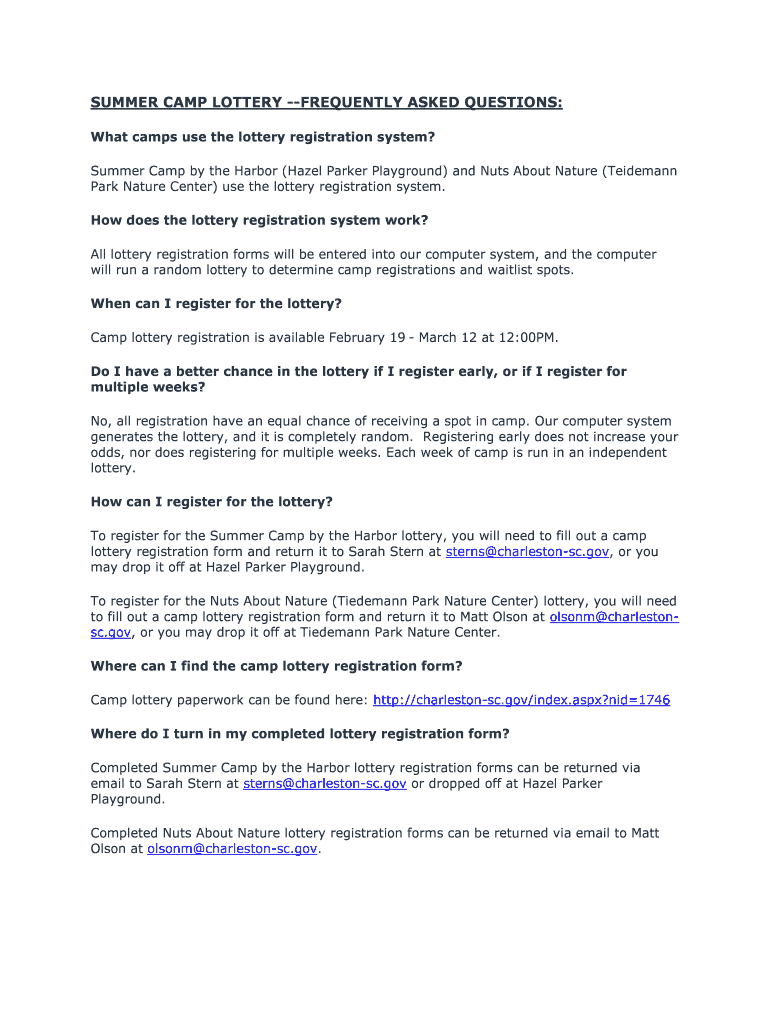 SUMMER CAMP LOTTERY --FREQUENTLY ASKED QUESTIONS:

What camps use the lottery registration system?

Summer Camp by the Harbor (Hazel Parker Playground) and Nuts About Nature (Teidemann Park Nature Center) use the lottery registration system.

How does the lottery registration system work?

All lottery registration forms will be entered into our computer system, and the computer will run a random lottery to determine camp registrations and waitlist spots.

When can I register for the lottery?

Camp lottery registration is available February 19 - March 12 at 12:00PM.

Do I have a better chance in the lottery if I register early, or if I register for multiple weeks?

No, all registration have an equal chance of receiving a spot in camp. Our computer system generates the lottery, and it is completely random. Registering early does not increase your odds, nor does registering for multiple weeks. Each week of camp is run in an independent lottery.

How can I register for the lottery?

To register for the Summer Camp by the Harbor lottery, you will need to fill out a camp lottery registration form and return it to Sarah Stern at sterns@charleston-sc.gov, or you may drop it off at Hazel Parker Playground.

To register for the Nuts About Nature (Tiedemann Park Nature Center) lottery, you will need to fill out a camp lottery registration form and return it to Matt Olson at olsonm@charleston-sc.gov, or you may drop it off at Tiedemann Park Nature Center.

Where can I find the camp lottery registration form?

Camp lottery paperwork can be found here: http://charleston-sc.gov/index.aspx?nid=1746

Where do I turn in my completed lottery registration form?

Completed Summer Camp by the Harbor lottery registration forms can be returned via email to Sarah Stern at sterns@charleston-sc.gov or dropped off at Hazel Parker Playground.

Completed Nuts About Nature lottery registration forms can be returned via email to Matt Olson at olsonm@charleston-sc.gov.